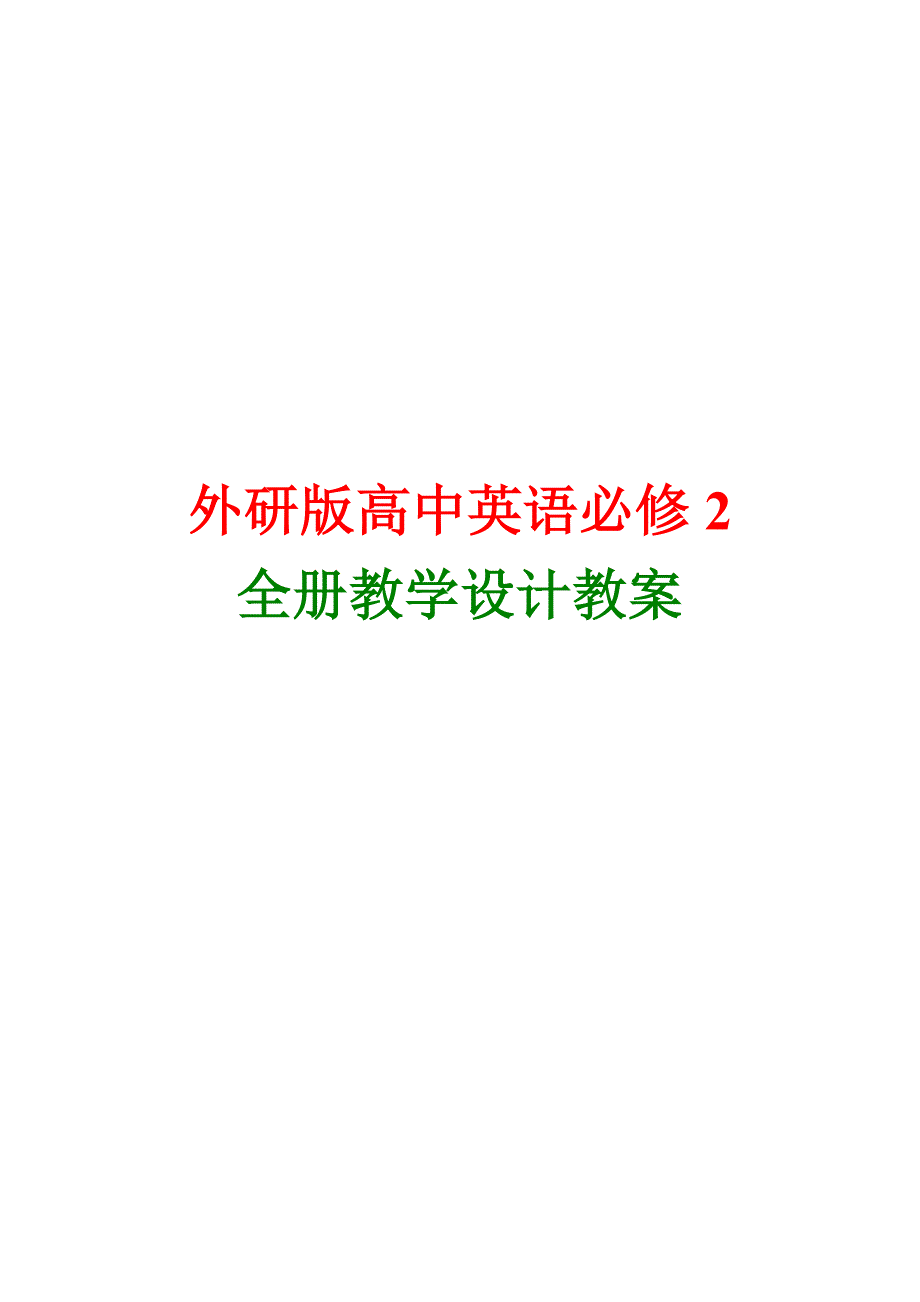 外研版高中英语必修 2
全册教学设计教案